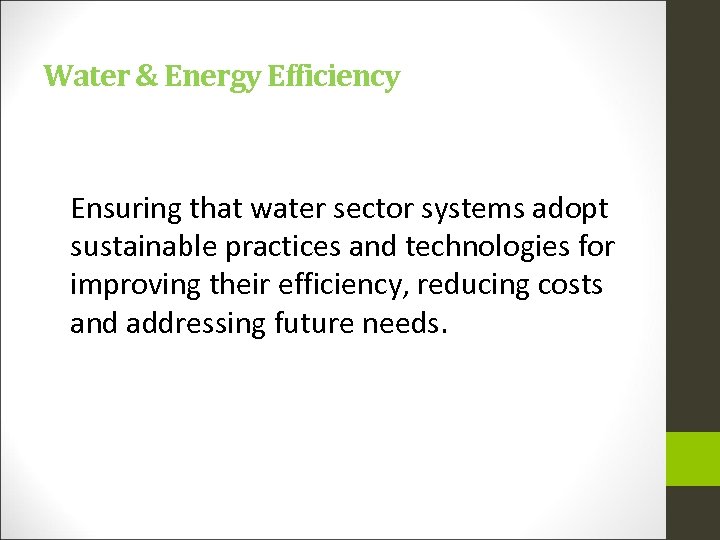 Water & Energy Efficiency

Ensuring that water sector systems adopt sustainable practices and technologies for improving their efficiency, reducing costs and addressing future needs.